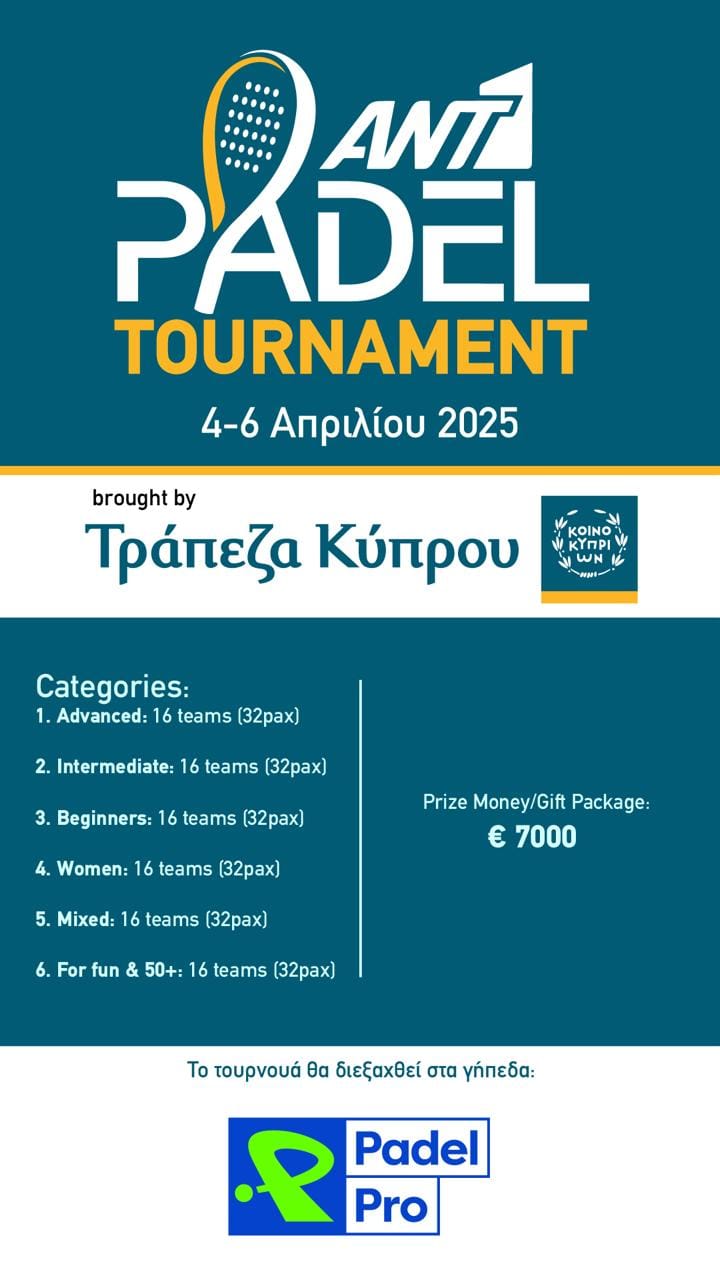 ANT1
PADEL
TOURNAMENT
4-6 Απριλίου 2025

brought by
Τράπεζα Κύπρου

ΚΟΙΝΟ ΚΥΠΡΙ ΩΝ

Categories:
1. Advanced: 16 teams (32pax)

2. Intermediate: 16 teams (32pax)

3. Beginners: 16 teams (32pax)

4. Women: 16 teams (32pax)

5. Mixed: 16 teams (32pax)

6. For fun & 50+: 16 teams (32pax)

Prize Money/Gift Package:
€ 7000

Το τουρνουά θα διεξαχθεί στα γήπεδα:

Padel Pro